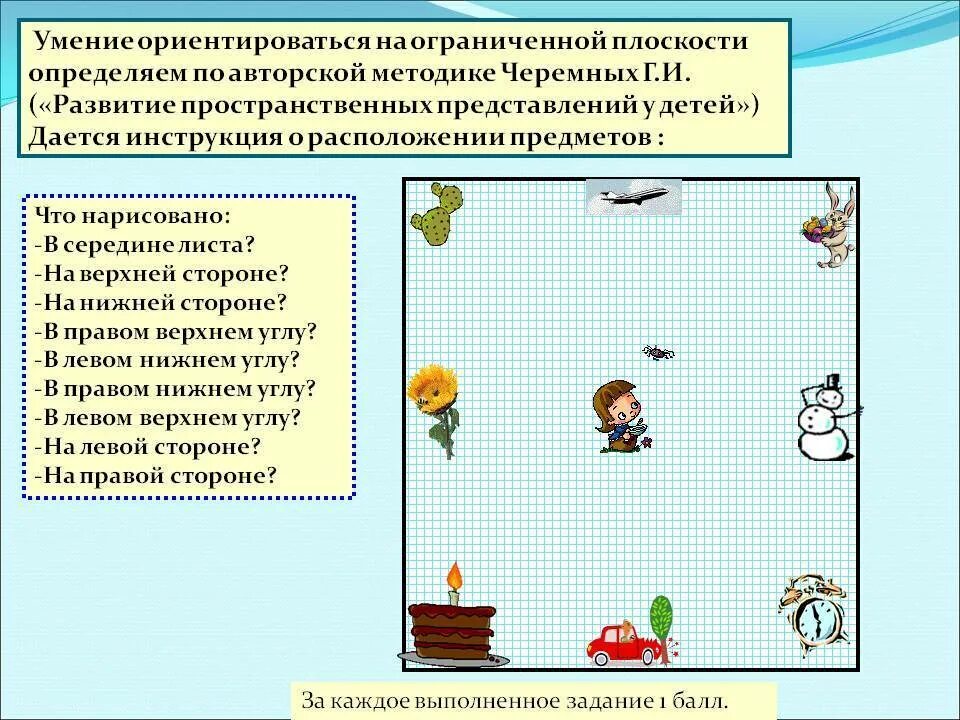 Умение ориентироваться на ограниченной плоскости определяем по авторской методике Черемных Г.И. («Развитие пространственных представлений у детей») Дается инструкция о расположении предметов :

Что нарисовано:
-В середине листа?
-На верхней стороне?
-На нижней стороне?
-В правом верхнем углу?
-В левом нижнем углу?
-В правом нижнем углу?
-В левом верхнем углу?
-На левой стороне?
-На правой стороне?

За каждое выполненное задание 1 балл.